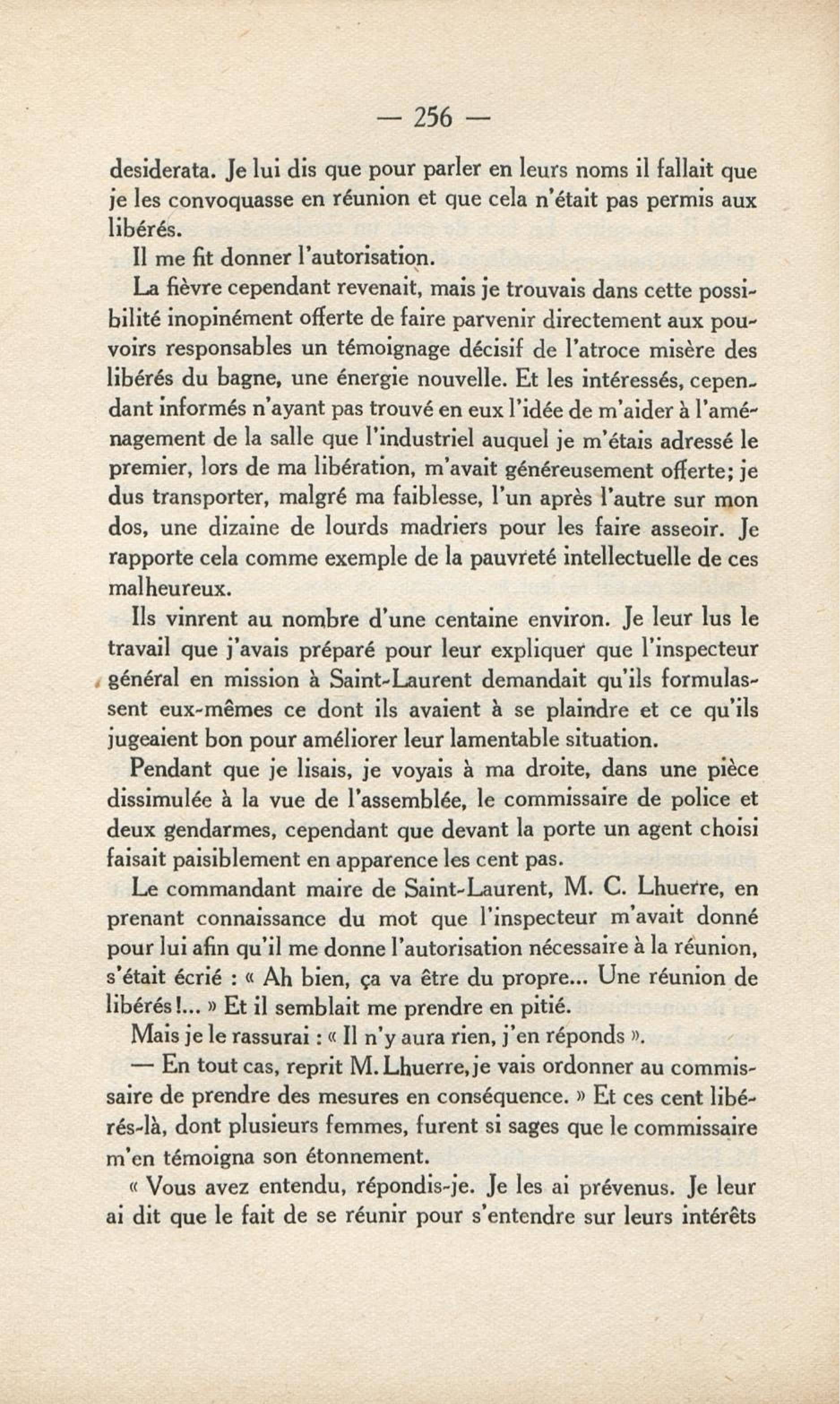 — 256 —

desiderata. Je lui dis que pour parler en leurs noms il fallait que je les convoquasse en réunion et que cela n'était pas permis aux libérés.

Il me fit donner l'autorisation.

La fièvre cependant revenait, mais je trouvais dans cette possibilité inopinément offerte de faire parvenir directement aux pouvoirs responsables un témoignage décisif de l'atroce misère des libérés du bagne, une énergie nouvelle. Et les intéressés, cependant informés n'ayant pas trouvé en eux l'idée de m'aider à l'aménagement de la salle que l'industriel auquel je m'étais adressé le premier, lors de ma libération, m'avait généreusement offerte; je dus transporter, malgré ma faiblesse, l'un après l'autre sur mon dos, une dizaine de lourds madriers pour les faire asseoir. Je rapporte cela comme exemple de la pauvreté intellectuelle de ces malheureux.

Ils vinrent au nombre d'une centaine environ. Je leur lus le travail que j'avais préparé pour leur expliquer que l'inspecteur général en mission à Saint-Laurent demandait qu'ils formulassent eux-mêmes ce dont ils avaient à se plaindre et ce qu'ils jugeaient bon pour améliorer leur lamentable situation.

Pendant que je lisais, je voyais à ma droite, dans une pièce dissimulée à la vue de l'assemblée, le commissaire de police et deux gendarmes, cependant que devant la porte un agent choisi faisait paisiblement en apparence les cent pas.

Le commandant maire de Saint-Laurent, M. C. Lhuerre, en prenant connaissance du mot que l'inspecteur m'avait donné pour lui afin qu'il me donne l'autorisation nécessaire à la réunion, s'était écrié : « Ah bien, ça va être du propre... Une réunion de libérés!... » Et il semblait me prendre en pitié.

Mais je le rassurai : « Il n'y aura rien, j'en réponds ».

— En tout cas, reprit M. Lhuerre, je vais ordonner au commissaire de prendre des mesures en conséquence. » Et ces cent libérés-là, dont plusieurs femmes, furent si sages que le commissaire m'en témoigna son étonnement.

« Vous avez entendu, répondis-je. Je les ai prévenus. Je leur ai dit que le fait de se réunir pour s'entendre sur leurs intérêts